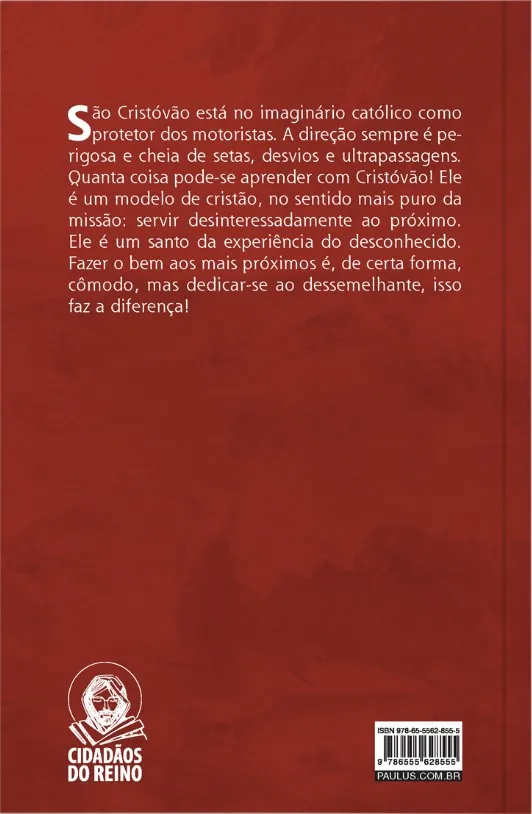 São Cristóvão está no imaginário católico como protetor dos motoristas. A direção sempre é perigosa e cheia de setas, desvios e ultrapassagens. Quanta coisa pode-se aprender com Cristóvão! Ele é um modelo de cristão, no sentido mais puro da missão: servir desinteressadamente ao próximo. Ele é um santo da experiência do desconhecido. Fazer o bem aos mais próximos é, de certa forma, cômodo, mas dedicar-se ao dessemelhante, isso faz a diferença!

CIDADÃOS
DO REINO

ISBN 978-65-5562-855-5
9 786555 628555
PAULUS.COM.BR